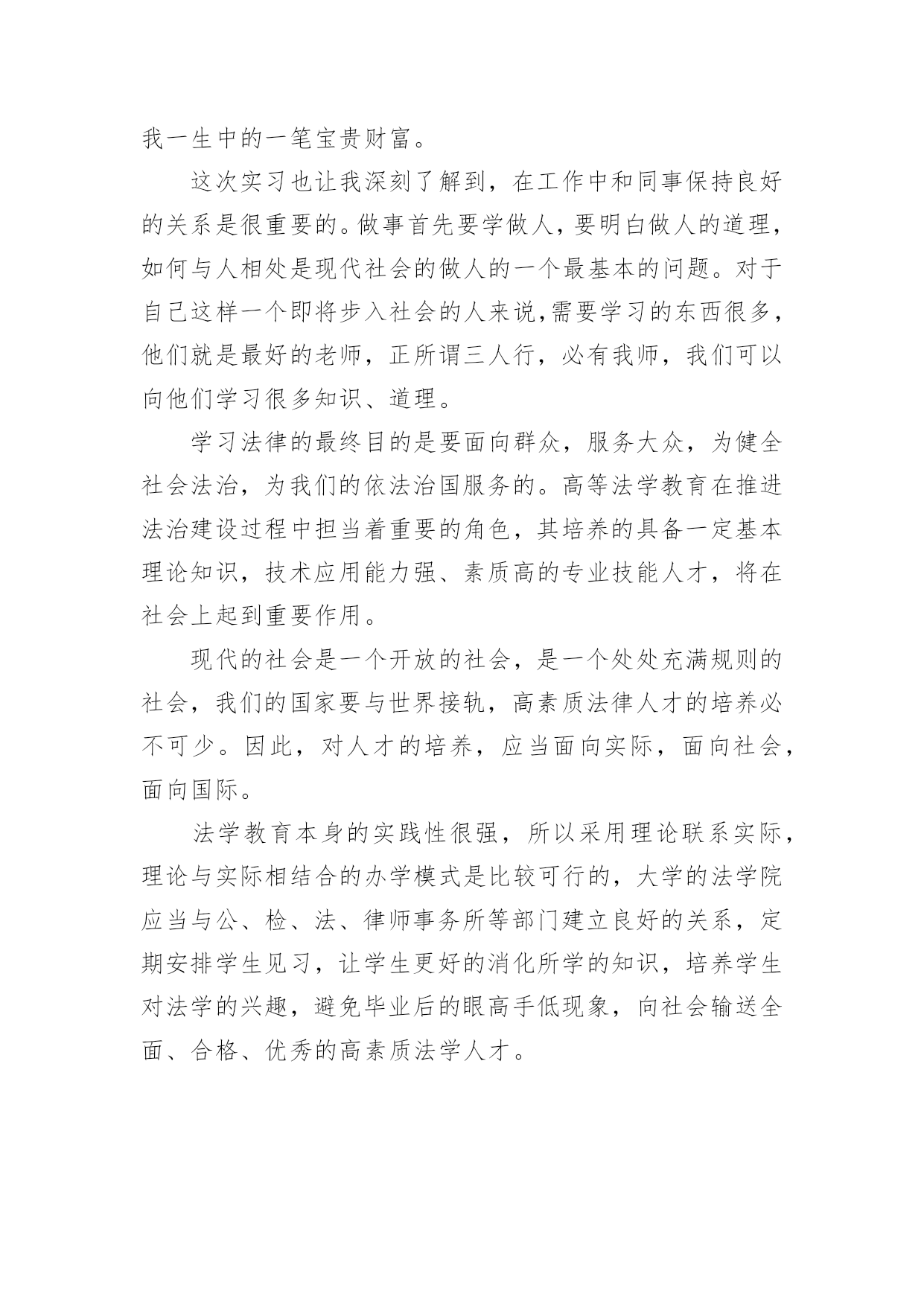 我一生中的一笔宝贵财富。

这次实习也让我深刻了解到，在工作中和同事保持良好的关系是很重要的。做事首先要学做人，要明白做人的道理，如何与人相处是现代社会的做人的一个最基本的问题。对于自己这样一个即将步入社会的人来说,需要学习的东西很多，他们就是最好的老师，正所谓三人行，必有我师，我们可以向他们学习很多知识、道理。

学习法律的最终目的是要面向群众，服务大众，为健全社会法治，为我们的依法治国服务的。高等法学教育在推进法治建设过程中担当着重要的角色，其培养的具备一定基本理论知识，技术应用能力强、素质高的专业技能人才，将在社会上起到重要作用。

现代的社会是一个开放的社会，是一个处处充满规则的社会，我们的国家要与世界接轨，高素质法律人才的培养必不可少。因此，对人才的培养，应当面向实际，面向社会，面向国际。

法学教育本身的实践性很强，所以采用理论联系实际，理论与实际相结合的办学模式是比较可行的，大学的法学院应当与公、检、法、律师事务所等部门建立良好的关系，定期安排学生见习，让学生更好的消化所学的知识，培养学生对法学的兴趣，避免毕业后的眼高手低现象，向社会输送全面、合格、优秀的高素质法学人才。